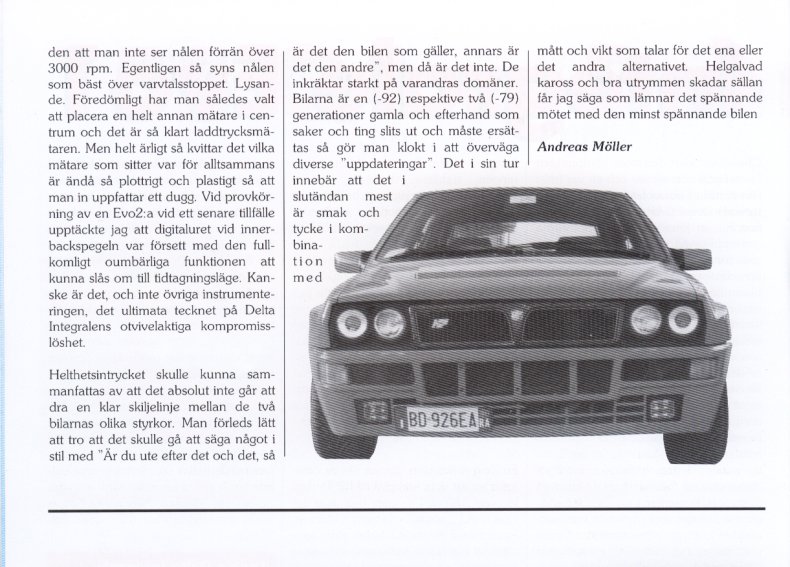 den att man inte ser nålen förrän över 3000 rpm. Egentligen så syns nålen som bäst över varvtalsstoppet. Lysande. Föredömligt har man således valt att placera en helt annan mätare i centrum och det är så klart laddtrycksmätaren. Men helt ärligt så kvittar det vilka mätare som sitter var för alltsammans är ändå så plottrigt och plastigt så att man in uppfattar ett dugg. Vid provkörning av en Evo2:a vid ett senare tillfälle upptäckte jag att digitaluret vid innerbackspegeln var försett med den fullkomligt oumbärliga funktionen att kunna slås om till tidtagningsläge. Kanske är det, och inte övriga instrumenteringen, det ultimata tecknet på Delta Integralens otvivelaktiga kompromisslöshet.

Helthetsintrycket skulle kunna sammanfattas av att det absolut inte går att dra en klar skiljelinje mellan de två bilarnas olika styrkor. Man förleds lätt att tro att det skulle gå att säga något i stil med "Är du ute efter det och det, så är det den bilen som gäller, annars är det den andre", men då är det inte. De inkräktar starkt på varandras domäner. Bilarna är en (-92) respektive två (-79) generationer gamla och efterhand som saker och ting slits ut och måste ersättas så gör man klokt i att överväga diverse "uppdateringar". Det i sin tur innebär att det i slutändan mest är smak och tycke i kombination med mått och vikt som talar för det ena eller det andra alternativet. Helgalvad kaross och bra utrymmen skadar sällan får jag säga som lämnar det spännande mötet med den minst spännande bilen

Andreas Möller

BD 926EA